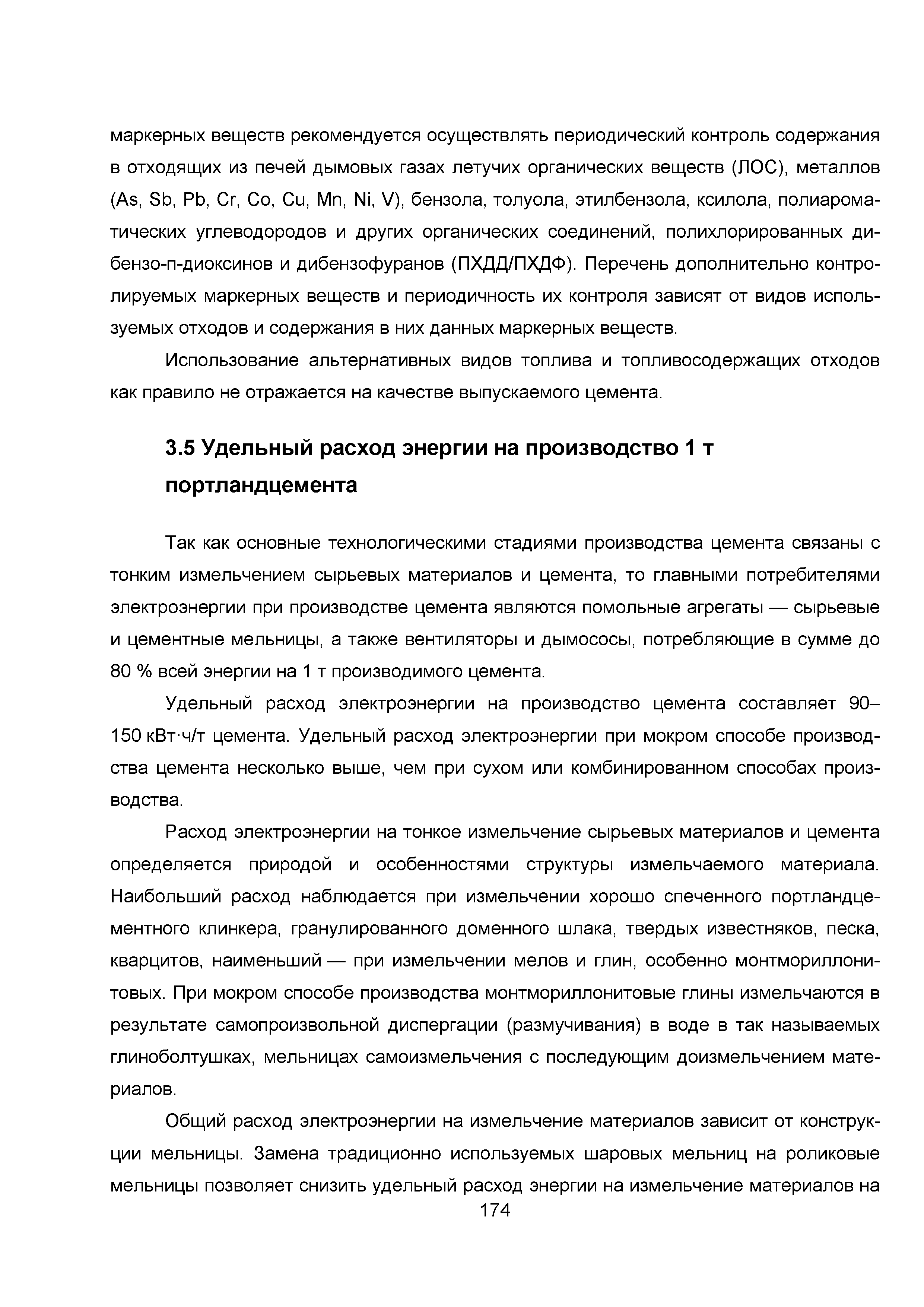 маркерных веществ рекомендуется осуществлять периодический контроль содержания в отходящих из печей дымовых газах летучих органических веществ (ЛОС), металлов (As, Sb, Pb, Cr, Co, Cu, Mn, Ni, V), бензола, толуола, этилбензола, ксилола, полиароматических углеводородов и других органических соединений, полихлорированных дибензо-п-диоксинов и дибензофуранов (ПХДД/ПХДФ). Перечень дополнительно контролируемых маркерных веществ и периодичность их контроля зависят от видов используемых отходов и содержания в них данных маркерных веществ.

Использование альтернативных видов топлива и топливосодержащих отходов как правило не отражается на качестве выпускаемого цемента.

3.5 Удельный расход энергии на производство 1 т портландцемента

Так как основные технологическими стадиями производства цемента связаны с тонким измельчением сырьевых материалов и цемента, то главными потребителями электроэнергии при производстве цемента являются помольные агрегаты — сырьевые и цементные мельницы, а также вентиляторы и дымососы, потребляющие в сумме до 80 % всей энергии на 1 т производимого цемента.

Удельный расход электроэнергии на производство цемента составляет 90–150 кВт·ч/т цемента. Удельный расход электроэнергии при мокром способе производства цемента несколько выше, чем при сухом или комбинированном способах производства.

Расход электроэнергии на тонкое измельчение сырьевых материалов и цемента определяется природой и особенностями структуры измельчаемого материала. Наибольший расход наблюдается при измельчении хорошо спеченного портландцементного клинкера, гранулированного доменного шлака, твердых известняков, песка, кварцитов, наименьший — при измельчении мелов и глин, особенно монтмориллонитовых. При мокром способе производства монтмориллонитовые глины измельчаются в результате самопроизвольной диспергации (размучивания) в воде в так называемых глиноболтушках, мельницах самоизмельчения с последующим доизмельчением материалов.

Общий расход электроэнергии на измельчение материалов зависит от конструкции мельницы. Замена традиционно используемых шаровых мельниц на роликовые мельницы позволяет снизить удельный расход энергии на измельчение материалов на

174